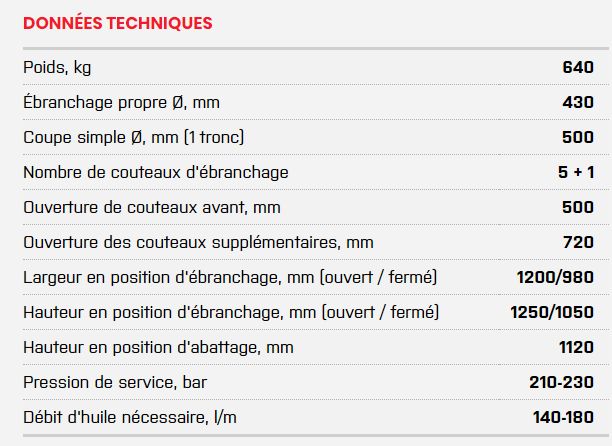 DONNÉES TECHNIQUES

| | |
|---|---|
| Poids, kg | 640 |
| Ébranchage propre Ø, mm | 430 |
| Coupe simple Ø, mm (1 tronc) | 500 |
| Nombre de couteaux d'ébranchage | 5 + 1 |
| Ouverture de couteaux avant, mm | 500 |
| Ouverture des couteaux supplémentaires, mm | 720 |
| Largeur en position d'ébranchage, mm (ouvert / fermé) | 1200/980 |
| Hauteur en position d'ébranchage, mm (ouvert / fermé) | 1250/1050 |
| Hauteur en position d'abattage, mm | 1120 |
| Pression de service, bar | 210-230 |
| Débit d'huile nécessaire, l/m | 140-180 |